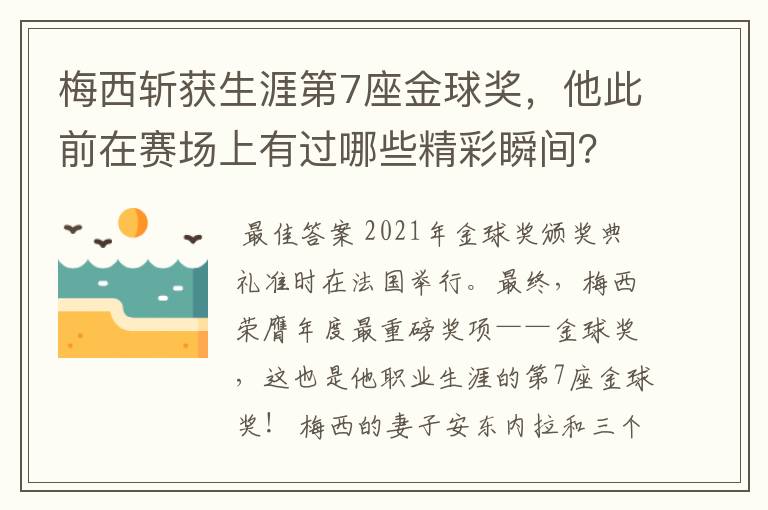 梅西斩获生涯第7座金球奖，他此前在赛场上有过哪些精彩瞬间？

最佳答案 2021年金球奖颁奖典礼准时在法国举行。最终，梅西荣膺年度最重磅奖项——金球奖，这也是他职业生涯的第7座金球奖！ 梅西的妻子安东内拉和三个